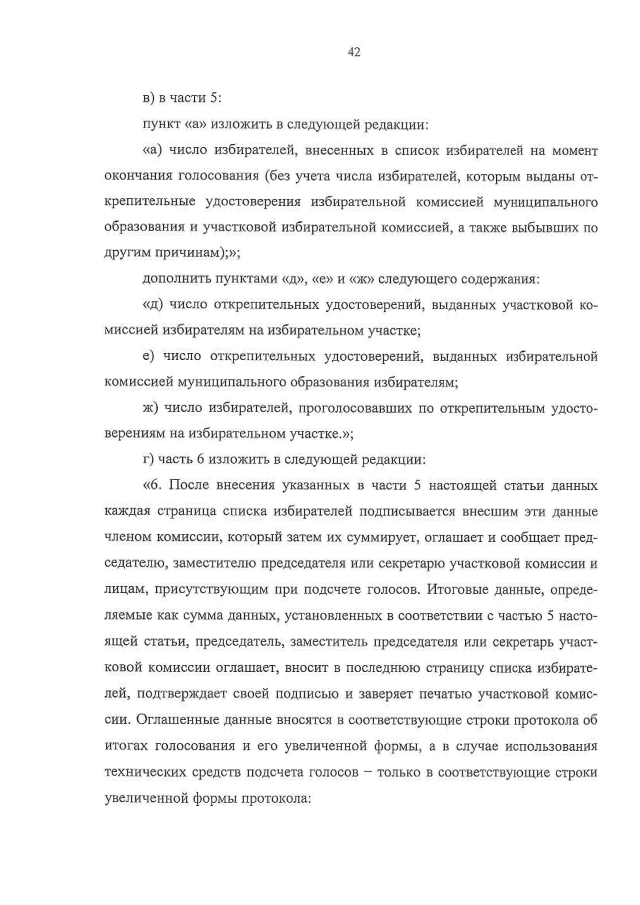 42

в) в части 5:

пункт «а» изложить в следующей редакции:

«а) число избирателей, внесенных в список избирателей на момент окончания голосования (без учета числа избирателей, которым выданы открепительные удостоверения избирательной комиссией муниципального образования и участковой избирательной комиссией, а также выбывших по другим причинам);»;

дополнить пунктами «д», «е» и «ж» следующего содержания:

«д) число открепительных удостоверений, выданных участковой комиссией избирателям на избирательном участке;

е) число открепительных удостоверений, выданных избирательной комиссией муниципального образования избирателям;

ж) число избирателей, проголосовавших по открепительным удостоверениям на избирательном участке.»;

г) часть 6 изложить в следующей редакции:

«6. После внесения указанных в части 5 настоящей статьи данных каждая страница списка избирателей подписывается внесшим эти данные членом комиссии, который затем их суммирует, оглашает и сообщает председателю, заместителю председателя или секретарю участковой комиссии и лицам, присутствующим при подсчете голосов. Итоговые данные, определяемые как сумма данных, установленных в соответствии с частью 5 настоящей статьи, председатель, заместитель председателя или секретарь участковой комиссии оглашает, вносит в последнюю страницу списка избирателей, подтверждает своей подписью и заверяет печатью участковой комиссии. Оглашенные данные вносятся в соответствующие строки протокола об итогах голосования и его увеличенной формы, а в случае использования технических средств подсчета голосов – только в соответствующие строки увеличенной формы протокола: